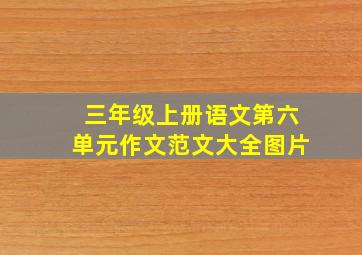 三年级上册语文第六单元作文范文大全图片